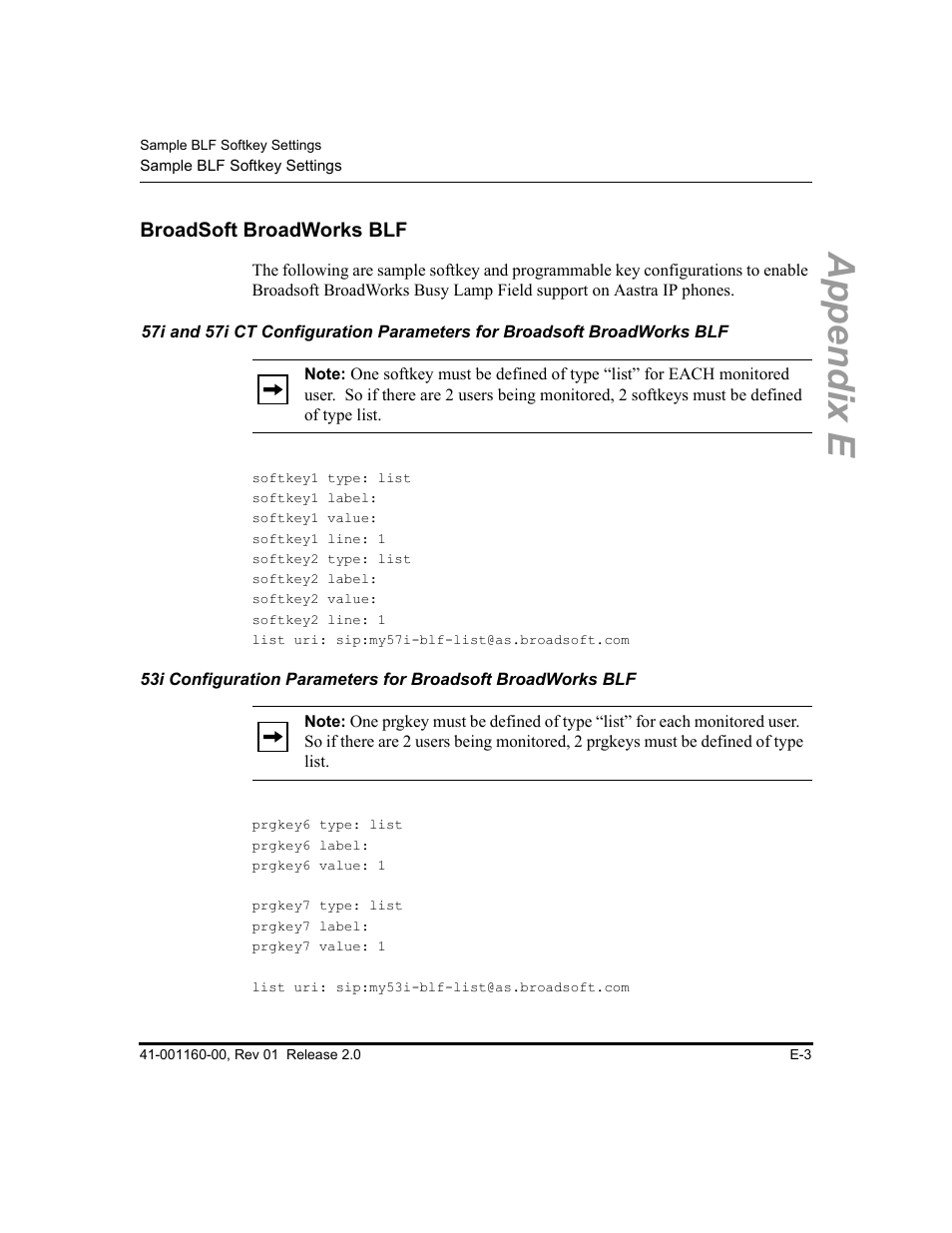 Sample BLF Softkey Settings
Sample BLF Softkey Settings

Appendix E

BroadSoft BroadWorks BLF

The following are sample softkey and programmable key configurations to enable Broadsoft BroadWorks Busy Lamp Field support on Aastra IP phones.

57i and 57i CT Configuration Parameters for Broadsoft BroadWorks BLF

Note: One softkey must be defined of type “list” for EACH monitored user. So if there are 2 users being monitored, 2 softkeys must be defined of type list.

softkey1 type: list
softkey1 label:
softkey1 value:
softkey1 line: 1
softkey2 type: list
softkey2 label:
softkey2 value:
softkey2 line: 1
list uri: sip:my57i-blf-list@as.broadsoft.com

53i Configuration Parameters for Broadsoft BroadWorks BLF

Note: One prgkey must be defined of type “list” for each monitored user. So if there are 2 users being monitored, 2 prgkeys must be defined of type list.

prgkey6 type: list
prgkey6 label:
prgkey6 value: 1

prgkey7 type: list
prgkey7 label:
prgkey7 value: 1

list uri: sip:my53i-blf-list@as.broadsoft.com

41-001160-00, Rev 01 Release 2.0
E-3